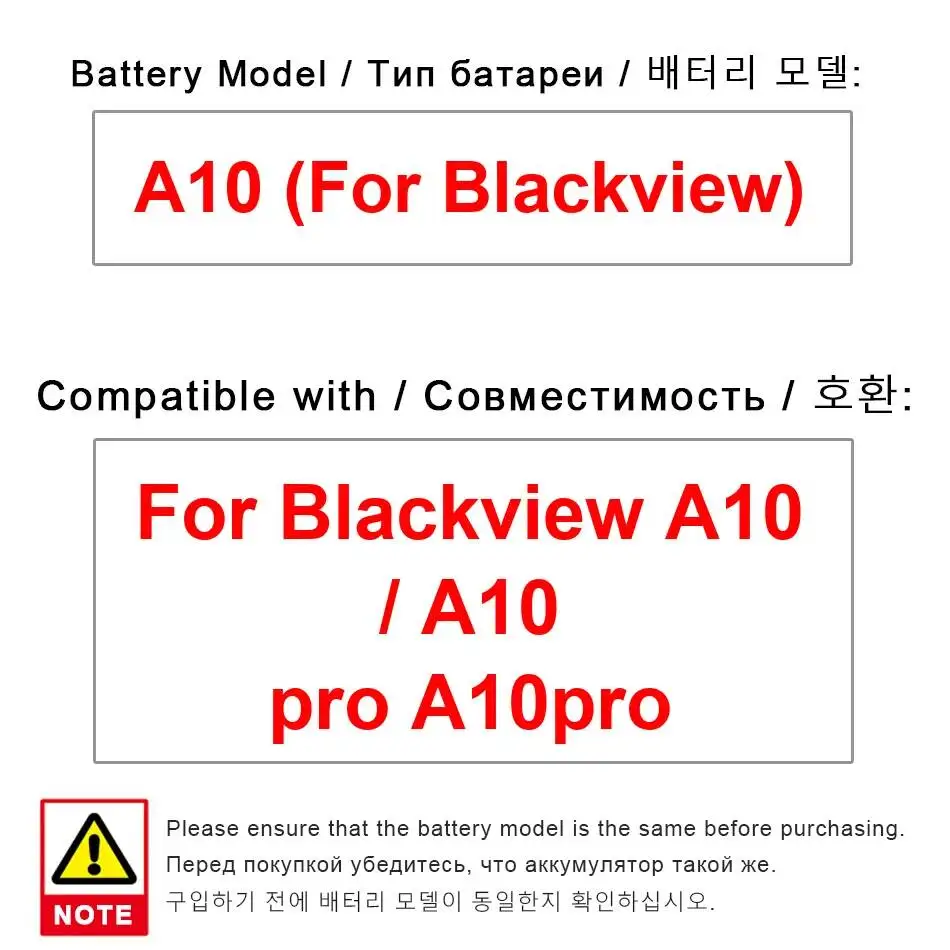 Battery Model / Тип батареи / 배터리 모델:

A10 (For Blackview)

Compatible with / Совместимость / 호환:

For Blackview A10 / A10 pro A10pro

NOTE

Please ensure that the battery model is the same before purchasing.
Перед покупкой убедитесь, что аккумулятор такой же.
구입하기 전에 배터리 모델이 동일한지 확인하십시오.